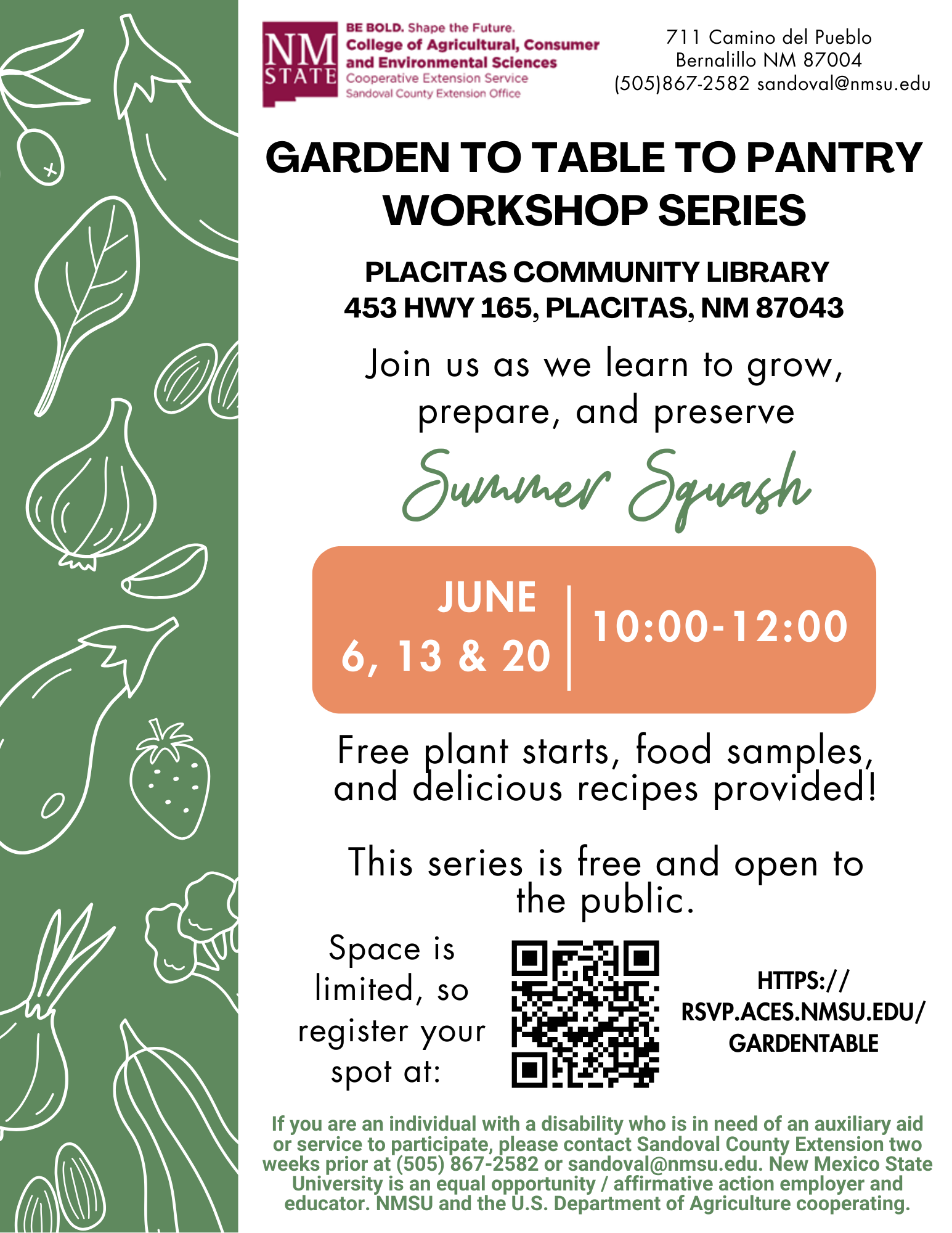 NM STATE

BE BOLD. Shape the Future.
College of Agricultural, Consumer and Environmental Sciences
Cooperative Extension Service
Sandoval County Extension Office

711 Camino del Pueblo
Bernalillo NM 87004
(505)867-2582 sandoval@nmsu.edu

GARDEN TO TABLE TO PANTRY WORKSHOP SERIES

PLACITAS COMMUNITY LIBRARY
453 HWY 165, PLACITAS, NM 87043

Join us as we learn to grow, prepare, and preserve

Summer Squash

JUNE
6, 13 & 20

10:00-12:00

Free plant starts, food samples, and delicious recipes provided!

This series is free and open to the public.

Space is limited, so register your spot at:

HTTPS://RSVP.ACES.NMSU.EDU/GARDENTABLE

If you are an individual with a disability who is in need of an auxiliary aid or service to participate, please contact Sandoval County Extension two weeks prior at (505) 867-2582 or sandoval@nmsu.edu. New Mexico State University is an equal opportunity / affirmative action employer and educator. NMSU and the U.S. Department of Agriculture cooperating.